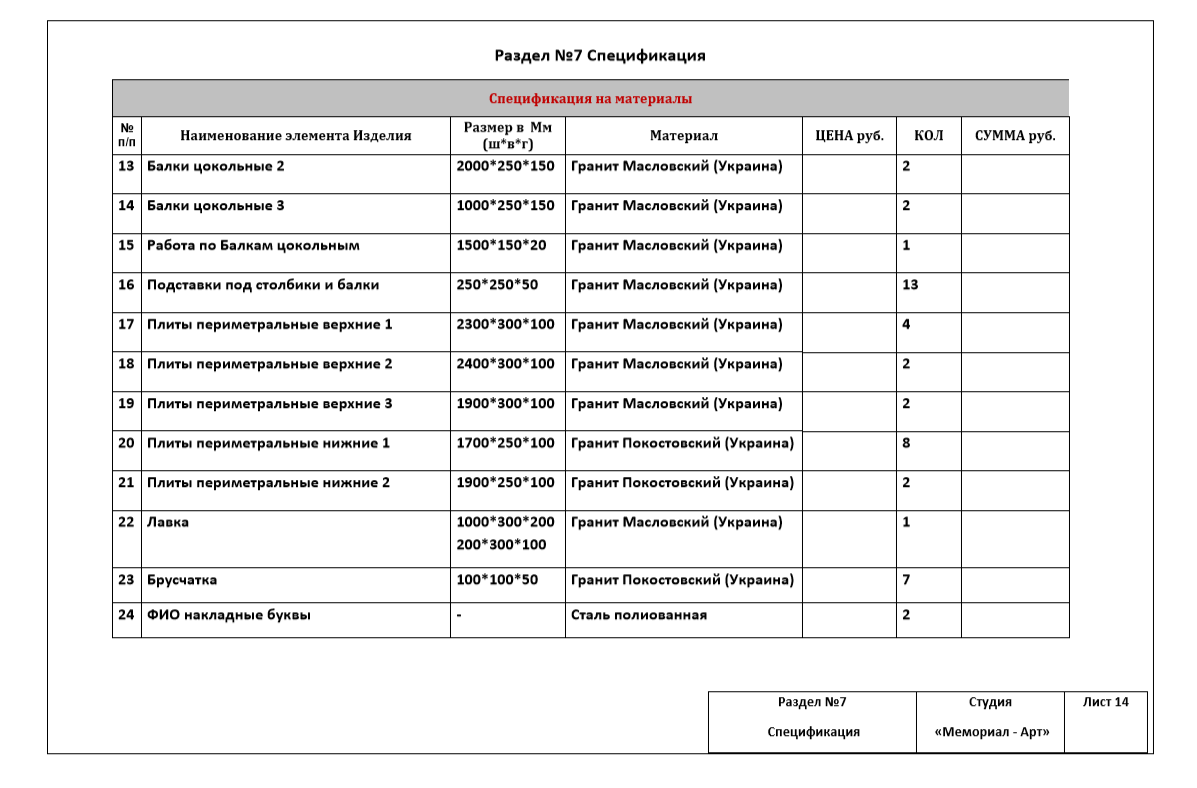 Раздел №7 Спецификация

Спецификация на материалы

| № п/п | Наименование элемента Изделия | Размер в Мм (ш*в*г) | Материал | ЦЕНА руб. | КОЛ | СУММА руб. |
|---|---|---|---|---|---|---|
| 13 | Балки цокольные 2 | 2000*250*150 | Гранит Масловский (Украина) | | 2 | |
| 14 | Балки цокольные 3 | 1000*250*150 | Гранит Масловский (Украина) | | 2 | |
| 15 | Работа по Балкам цокольным | 1500*150*20 | Гранит Масловский (Украина) | | 1 | |
| 16 | Подставки под столбики и балки | 250*250*50 | Гранит Масловский (Украина) | | 13 | |
| 17 | Плиты периметральные верхние 1 | 2300*300*100 | Гранит Масловский (Украина) | | 4 | |
| 18 | Плиты периметральные верхние 2 | 2400*300*100 | Гранит Масловский (Украина) | | 2 | |
| 19 | Плиты периметральные верхние 3 | 1900*300*100 | Гранит Масловский (Украина) | | 2 | |
| 20 | Плиты периметральные нижние 1 | 1700*250*100 | Гранит Покостовский (Украина) | | 8 | |
| 21 | Плиты периметральные нижние 2 | 1900*250*100 | Гранит Покостовский (Украина) | | 2 | |
| 22 | Лавка | 1000*300*200 200*300*100 | Гранит Масловский (Украина) | | 1 | |
| 23 | Брусчатка | 100*100*50 | Гранит Покостовский (Украина) | | 7 | |
| 24 | ФИО накладные буквы | - | Сталь полиованная | | 2 | |

| Раздел №7 Спецификация | Студия «Мемориал - Арт» | Лист 14 |
|---|---|---|